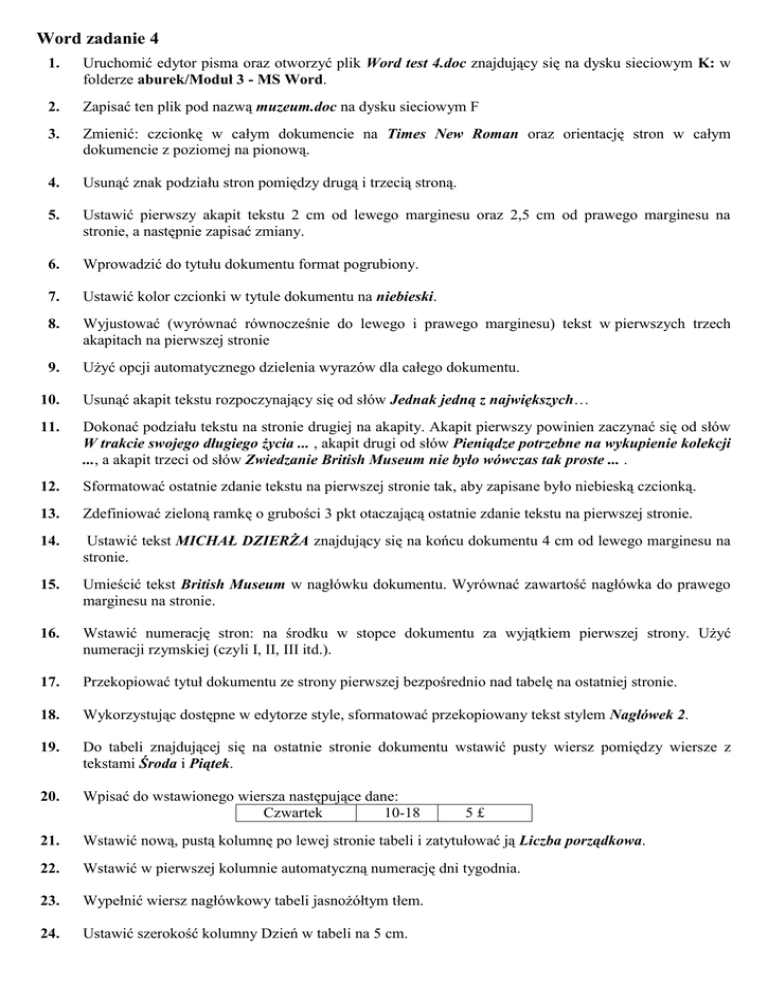 Word zadanie 4

1. Uruchomić edytor pisma oraz otworzyć plik Word test 4.doc znajdujący się na dysku sieciowym K: w folderze aburek/Moduł 3 - MS Word.

2. Zapisać ten plik pod nazwą muzeum.doc na dysku sieciowym F

3. Zmienić: czcionkę w całym dokumencie na Times New Roman oraz orientację stron w całym dokumencie z poziomej na pionową.

4. Usunąć znak podziału stron pomiędzy drugą i trzecią stroną.

5. Ustawić pierwszy akapit tekstu 2 cm od lewego marginesu oraz 2,5 cm od prawego marginesu na stronie, a następnie zapisać zmiany.

6. Wprowadzić do tytułu dokumentu format pogrubiony.

7. Ustawić kolor czcionki w tytule dokumentu na niebieski.

8. Wyjustować (wyrównać równocześnie do lewego i prawego marginesu) tekst w pierwszych trzech akapitach na pierwszej stronie

9. Użyć opcji automatycznego dzielenia wyrazów dla całego dokumentu.

10. Usunąć akapit tekstu rozpoczynający się od słów Jednak jedną z największych…

11. Dokonać podziału tekstu na stronie drugiej na akapity. Akapit pierwszy powinien zaczynać się od słów W trakcie swojego długiego życia ... , akapit drugi od słów Pieniądze potrzebne na wykupienie kolekcji ..., a akapit trzeci od słów Zwiedzanie British Museum nie było wówczas tak proste ... .

12. Sformatować ostatnie zdanie tekstu na pierwszej stronie tak, aby zapisane było niebieską czcionką.

13. Zdefiniować zieloną ramkę o grubości 3 pkt otaczającą ostatnie zdanie tekstu na pierwszej stronie.

14. Ustawić tekst MICHAŁ DZIERŻA znajdujący się na końcu dokumentu 4 cm od lewego marginesu na stronie.

15. Umieścić tekst British Museum w nagłówku dokumentu. Wyrównać zawartość nagłówka do prawego marginesu na stronie.

16. Wstawić numerację stron: na środku w stopce dokumentu za wyjątkiem pierwszej strony. Użyć numeracji rzymskiej (czyli I, II, III itd.).

17. Przekopiować tytuł dokumentu ze strony pierwszej bezpośrednio nad tabelę na ostatniej stronie.

18. Wykorzystując dostępne w edytorze style, sformatować przekopiowany tekst stylem Nagłówek 2.

19. Do tabeli znajdującej się na ostatnie stronie dokumentu wstawić pusty wiersz pomiędzy wiersze z tekstami Środa i Piątek.

20. Wpisać do wstawionego wiersza następujące dane:

| Czwartek | 10-18 | 5 £ |
|---|---|---|

21. Wstawić nową, pustą kolumnę po lewej stronie tabeli i zatytułować ją Liczba porządkowa.

22. Wstawić w pierwszej kolumnie automatyczną numerację dni tygodnia.

23. Wypełnić wiersz nagłówkowy tabeli jasnożółtym tłem.

24. Ustawić szerokość kolumny Dzień w tabeli na 5 cm.